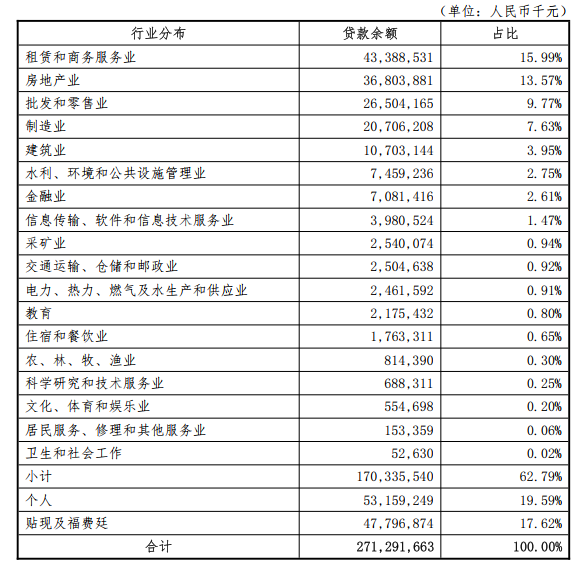 （单位：人民币千元）

| 行业分布 | 贷款余额 | 占比 |
|---|---|---|
| 租赁和商务服务业 | 43,388,531 | 15.99% |
| 房地产业 | 36,803,881 | 13.57% |
| 批发和零售业 | 26,504,165 | 9.77% |
| 制造业 | 20,706,208 | 7.63% |
| 建筑业 | 10,703,144 | 3.95% |
| 水利、环境和公共设施管理业 | 7,459,236 | 2.75% |
| 金融业 | 7,081,416 | 2.61% |
| 信息传输、软件和信息技术服务业 | 3,980,524 | 1.47% |
| 采矿业 | 2,540,074 | 0.94% |
| 交通运输、仓储和邮政业 | 2,504,638 | 0.92% |
| 电力、热力、燃气及水生产和供应业 | 2,461,592 | 0.91% |
| 教育 | 2,175,432 | 0.80% |
| 住宿和餐饮业 | 1,763,311 | 0.65% |
| 农、林、牧、渔业 | 814,390 | 0.30% |
| 科学研究和技术服务业 | 688,311 | 0.25% |
| 文化、体育和娱乐业 | 554,698 | 0.20% |
| 居民服务、修理和其他服务业 | 153,359 | 0.06% |
| 卫生和社会工作 | 52,630 | 0.02% |
| 小计 | 170,335,540 | 62.79% |
| 个人 | 53,159,249 | 19.59% |
| 贴现及福费廷 | 47,796,874 | 17.62% |
| 合计 | 271,291,663 | 100.00% |